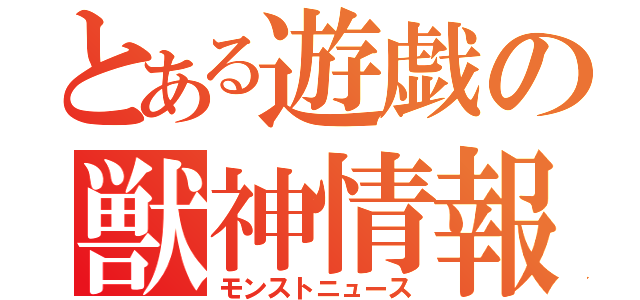 とある遊戯の獣神情報
モンストニュース